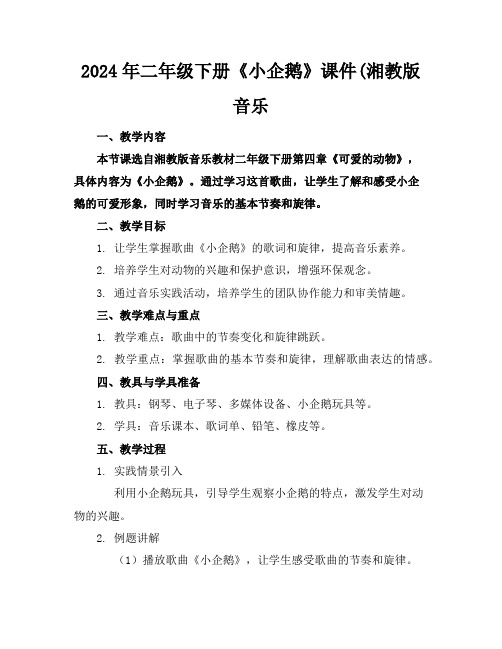 2024年二年级下册《小企鹅》课件(湘教版音乐

一、教学内容

本节课选自湘教版音乐教材二年级下册第四章《可爱的动物》，具体内容为《小企鹅》。通过学习这首歌曲，让学生了解和感受小企鹅的可爱形象，同时学习音乐的基本节奏和旋律。

二、教学目标

1. 让学生掌握歌曲《小企鹅》的歌词和旋律，提高音乐素养。

2. 培养学生对动物的兴趣和保护意识，增强环保观念。

3. 通过音乐实践活动，培养学生的团队协作能力和审美情趣。

三、教学难点与重点

1. 教学难点：歌曲中的节奏变化和旋律跳跃。

2. 教学重点：掌握歌曲的基本节奏和旋律，理解歌曲表达的情感。

四、教具与学具准备

1. 教具：钢琴、电子琴、多媒体设备、小企鹅玩具等。

2. 学具：音乐课本、歌词单、铅笔、橡皮等。

五、教学过程

1. 实践情景引入

利用小企鹅玩具，引导学生观察小企鹅的特点，激发学生对动物的兴趣。

2. 例题讲解

（1）播放歌曲《小企鹅》，让学生感受歌曲的节奏和旋律。